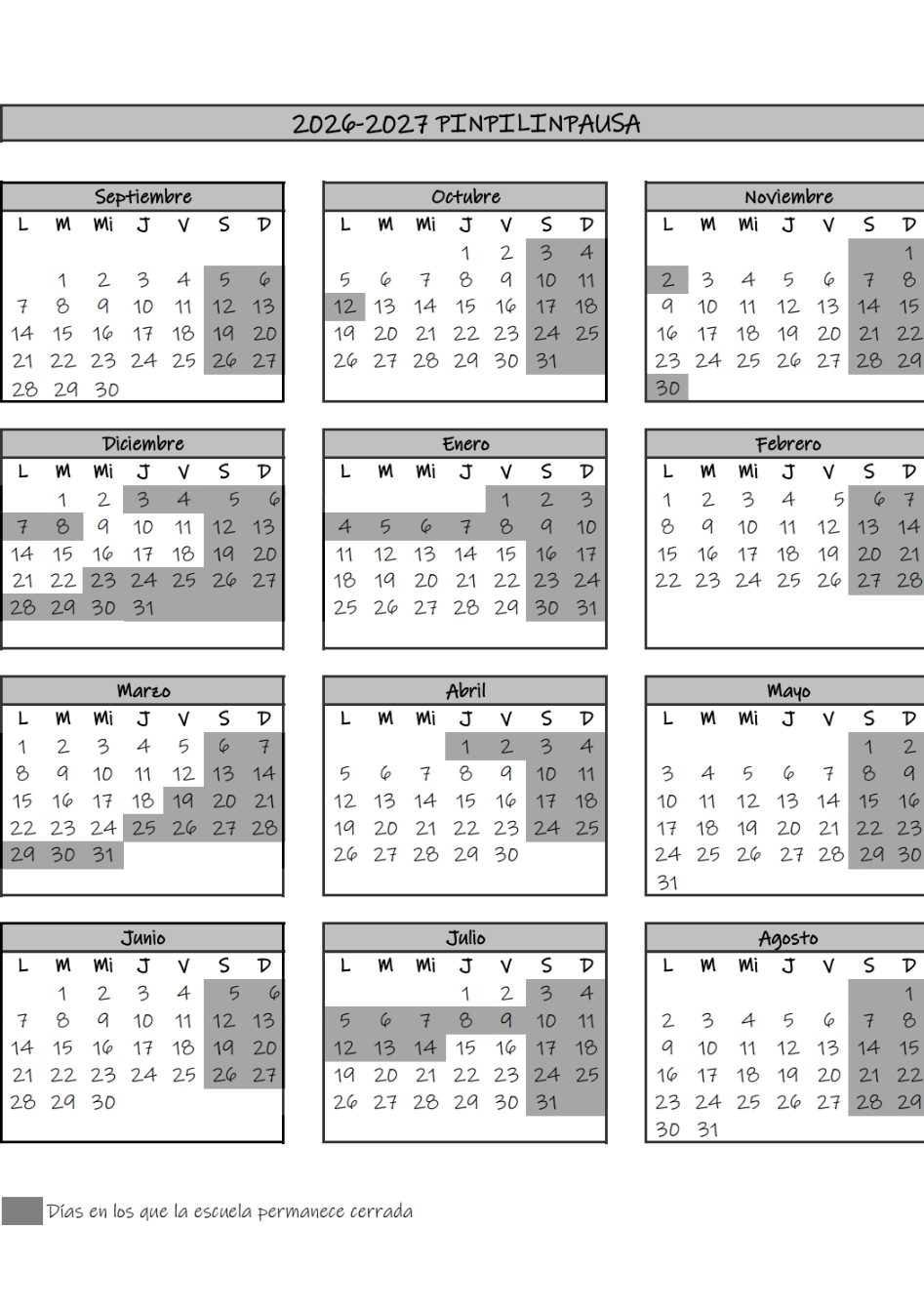 2026-2027 PINPILINPAUSA

Septiembre
| L | M | Mi | J | V | S | D |
|---|---|---|---|---|---|---|
|  | 1 | 2 | 3 | 4 | 5 | 6 |
| 7 | 8 | 9 | 10 | 11 | 12 | 13 |
| 14 | 15 | 16 | 17 | 18 | 19 | 20 |
| 21 | 22 | 23 | 24 | 25 | 26 | 27 |
| 28 | 29 | 30 |  |  |  |  |

Octubre
| L | M | Mi | J | V | S | D |
|---|---|---|---|---|---|---|
|  |  |  | 1 | 2 | 3 | 4 |
| 5 | 6 | 7 | 8 | 9 | 10 | 11 |
| 12 | 13 | 14 | 15 | 16 | 17 | 18 |
| 19 | 20 | 21 | 22 | 23 | 24 | 25 |
| 26 | 27 | 28 | 29 | 30 | 31 |  |

Noviembre
| L | M | Mi | J | V | S | D |
|---|---|---|---|---|---|---|
|  |  |  |  |  |  | 1 |
| 2 | 3 | 4 | 5 | 6 | 7 | 8 |
| 9 | 10 | 11 | 12 | 13 | 14 | 15 |
| 16 | 17 | 18 | 19 | 20 | 21 | 22 |
| 23 | 24 | 25 | 26 | 27 | 28 | 29 |
| 30 |  |  |  |  |  |  |

Diciembre
| L | M | Mi | J | V | S | D |
|---|---|---|---|---|---|---|
|  | 1 | 2 | 3 | 4 | 5 | 6 |
| 7 | 8 | 9 | 10 | 11 | 12 | 13 |
| 14 | 15 | 16 | 17 | 18 | 19 | 20 |
| 21 | 22 | 23 | 24 | 25 | 26 | 27 |
| 28 | 29 | 30 | 31 |  |  |  |

Enero
| L | M | Mi | J | V | S | D |
|---|---|---|---|---|---|---|
|  |  |  |  | 1 | 2 | 3 |
| 4 | 5 | 6 | 7 | 8 | 9 | 10 |
| 11 | 12 | 13 | 14 | 15 | 16 | 17 |
| 18 | 19 | 20 | 21 | 22 | 23 | 24 |
| 25 | 26 | 27 | 28 | 29 | 30 | 31 |

Febrero
| L | M | Mi | J | V | S | D |
|---|---|---|---|---|---|---|
| 1 | 2 | 3 | 4 | 5 | 6 | 7 |
| 8 | 9 | 10 | 11 | 12 | 13 | 14 |
| 15 | 16 | 17 | 18 | 19 | 20 | 21 |
| 22 | 23 | 24 | 25 | 26 | 27 | 28 |

Marzo
| L | M | Mi | J | V | S | D |
|---|---|---|---|---|---|---|
| 1 | 2 | 3 | 4 | 5 | 6 | 7 |
| 8 | 9 | 10 | 11 | 12 | 13 | 14 |
| 15 | 16 | 17 | 18 | 19 | 20 | 21 |
| 22 | 23 | 24 | 25 | 26 | 27 | 28 |
| 29 | 30 | 31 |  |  |  |  |

Abril
| L | M | Mi | J | V | S | D |
|---|---|---|---|---|---|---|
|  |  |  | 1 | 2 | 3 | 4 |
| 5 | 6 | 7 | 8 | 9 | 10 | 11 |
| 12 | 13 | 14 | 15 | 16 | 17 | 18 |
| 19 | 20 | 21 | 22 | 23 | 24 | 25 |
| 26 | 27 | 28 | 29 | 30 |  |  |

Mayo
| L | M | Mi | J | V | S | D |
|---|---|---|---|---|---|---|
|  |  |  |  |  | 1 | 2 |
| 3 | 4 | 5 | 6 | 7 | 8 | 9 |
| 10 | 11 | 12 | 13 | 14 | 15 | 16 |
| 17 | 18 | 19 | 20 | 21 | 22 | 23 |
| 24 | 25 | 26 | 27 | 28 | 29 | 30 |
| 31 |  |  |  |  |  |  |

Junio
| L | M | Mi | J | V | S | D |
|---|---|---|---|---|---|---|
|  | 1 | 2 | 3 | 4 | 5 | 6 |
| 7 | 8 | 9 | 10 | 11 | 12 | 13 |
| 14 | 15 | 16 | 17 | 18 | 19 | 20 |
| 21 | 22 | 23 | 24 | 25 | 26 | 27 |
| 28 | 29 | 30 |  |  |  |  |

Julio
| L | M | Mi | J | V | S | D |
|---|---|---|---|---|---|---|
|  |  |  | 1 | 2 | 3 | 4 |
| 5 | 6 | 7 | 8 | 9 | 10 | 11 |
| 12 | 13 | 14 | 15 | 16 | 17 | 18 |
| 19 | 20 | 21 | 22 | 23 | 24 | 25 |
| 26 | 27 | 28 | 29 | 30 | 31 |  |

Agosto
| L | M | Mi | J | V | S | D |
|---|---|---|---|---|---|---|
|  |  |  |  |  |  | 1 |
| 2 | 3 | 4 | 5 | 6 | 7 | 8 |
| 9 | 10 | 11 | 12 | 13 | 14 | 15 |
| 16 | 17 | 18 | 19 | 20 | 21 | 22 |
| 23 | 24 | 25 | 26 | 27 | 28 | 29 |
| 30 | 31 |  |  |  |  |  |

Días en los que la escuela permanece cerrada